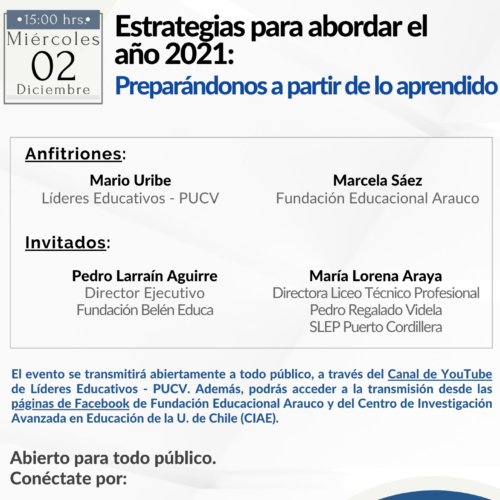 •15:00 hrs.•
Miércoles
02
Diciembre

Estrategias para abordar el año 2021:
Preparándonos a partir de lo aprendido

Anfitriones:

Mario Uribe
Líderes Educativos - PUCV

Marcela Sáez
Fundación Educacional Arauco

Invitados:

Pedro Larraín Aguirre
Director Ejecutivo
Fundación Belén Educa

María Lorena Araya
Directora Liceo Técnico Profesional
Pedro Regalado Videla
SLEP Puerto Cordillera

El evento se transmitirá abiertamente a todo público, a través del Canal de YouTube de Líderes Educativos - PUCV. Además, podrás acceder a la transmisión desde las páginas de Facebook de Fundación Educacional Arauco y del Centro de Investigación Avanzada en Educación de la U. de Chile (CIAE).

Abierto para todo público.
Conéctate por: